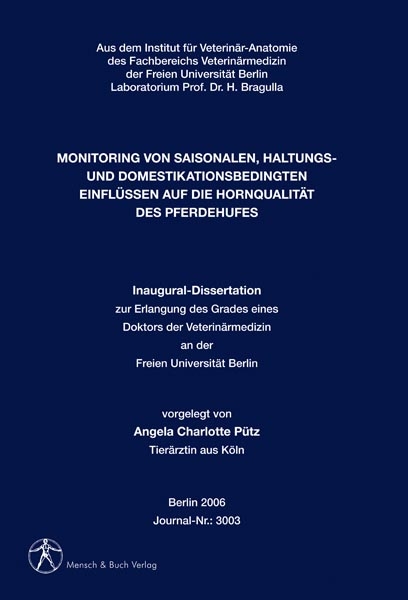 Aus dem Institut für Veterinär-Anatomie
des Fachbereichs Veterinärmedizin
der Freien Universität Berlin
Laboratorium Prof. Dr. H. Bragulla

MONITORING VON SAISONALEN, HALTUNGS- UND DOMESTIKATIONSBEDINGTEN EINFLÜSSEN AUF DIE HORNQUALITÄT DES PFERDEHUFES

Inaugural-Dissertation
zur Erlangung des Grades eines
Doktors der Veterinärmedizin
an der
Freien Universität Berlin

vorgelegt von
Angela Charlotte Pütz
Tierärztin aus Köln

Berlin 2006
Journal-Nr.: 3003

Mensch & Buch Verlag